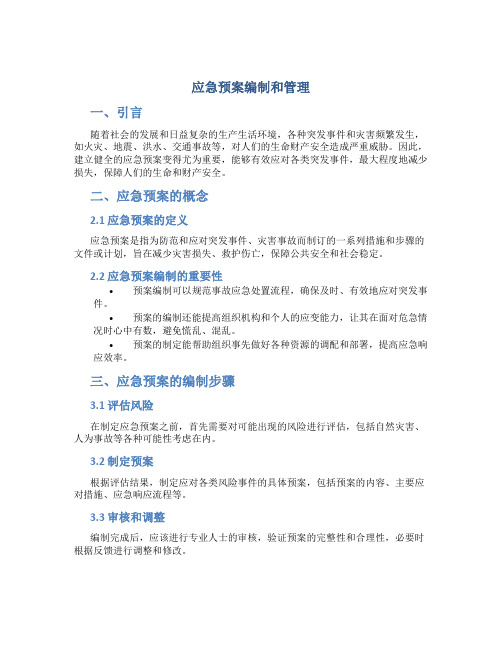 应急预案编制和管理

一、引言

随着社会的发展和日益复杂的生产生活环境，各种突发事件和灾害频繁发生，如火灾、地震、洪水、交通事故等，对人们的生命财产安全造成严重威胁。因此，建立健全的应急预案变得尤为重要，能够有效应对各类突发事件，最大程度地减少损失，保障人们的生命和财产安全。

二、应急预案的概念

2.1 应急预案的定义

应急预案是指为防范和应对突发事件、灾害事故而制订的一系列措施和步骤的文件或计划，旨在减少灾害损失、救护伤亡，保障公共安全和社会稳定。

2.2 应急预案编制的重要性

• 预案编制可以规范事故应急处置流程，确保及时、有效地应对突发事件。

• 预案的编制还能提高组织机构和个人的应变能力，让其在面对危急情况时心中有数，避免慌乱、混乱。

• 预案的制定能帮助组织事先做好各种资源的调配和部署，提高应急响应效率。

三、应急预案的编制步骤

3.1 评估风险

在制定应急预案之前，首先需要对可能出现的风险进行评估，包括自然灾害、人为事故等各种可能性考虑在内。

3.2 制定预案

根据评估结果，制定应对各类风险事件的具体预案，包括预案的内容、主要应对措施、应急响应流程等。

3.3 审核和调整

编制完成后，应该进行专业人士的审核，验证预案的完整性和合理性，必要时根据反馈进行调整和修改。